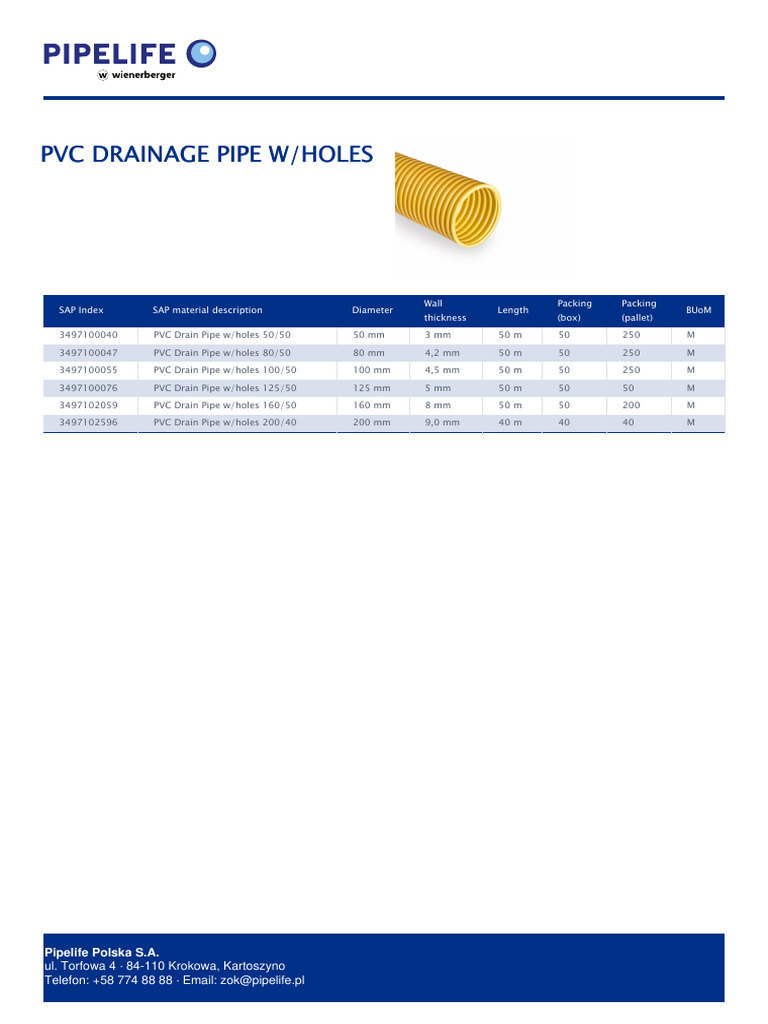 PIPELIFE
wienerberger

PVC DRAINAGE PIPE W/HOLES

| SAP Index | SAP material description | Diameter | Wall thickness | Length | Packing (box) | Packing (pallet) | BUoM |
|---|---|---|---|---|---|---|---|
| 3497100040 | PVC Drain Pipe w/holes 50/50 | 50 mm | 3 mm | 50 m | 50 | 250 | M |
| 3497100047 | PVC Drain Pipe w/holes 80/50 | 80 mm | 4,2 mm | 50 m | 50 | 250 | M |
| 3497100055 | PVC Drain Pipe w/holes 100/50 | 100 mm | 4,5 mm | 50 m | 50 | 250 | M |
| 3497100076 | PVC Drain Pipe w/holes 125/50 | 125 mm | 5 mm | 50 m | 50 | 50 | M |
| 3497102059 | PVC Drain Pipe w/holes 160/50 | 160 mm | 8 mm | 50 m | 50 | 200 | M |
| 3497102596 | PVC Drain Pipe w/holes 200/40 | 200 mm | 9,0 mm | 40 m | 40 | 40 | M |

Pipelife Polska S.A.
ul. Torfowa 4 · 84-110 Krokowa, Kartoszyno
Telefon: +58 774 88 88 · Email: zok@pipelife.pl